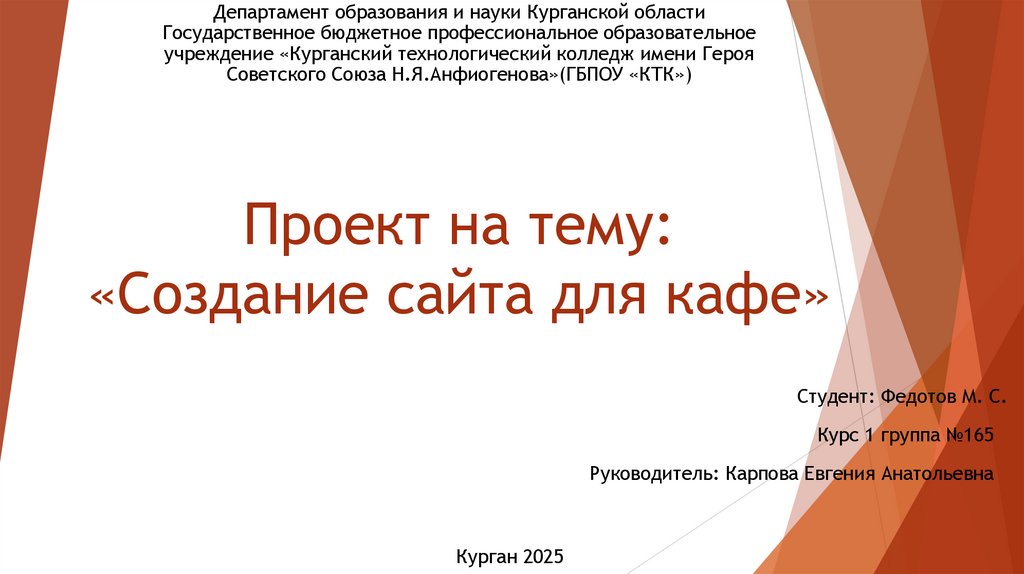 Департамент образования и науки Курганской области
Государственное бюджетное профессиональное образовательное учреждение «Курганский технологический колледж имени Героя Советского Союза Н.Я.Анфиогенова»(ГБПОУ «КТК»)

Проект на тему:
«Создание сайта для кафе»

Студент: Федотов М. С.

Курс 1 группа №165

Руководитель: Карпова Евгения Анатольевна

Курган 2025